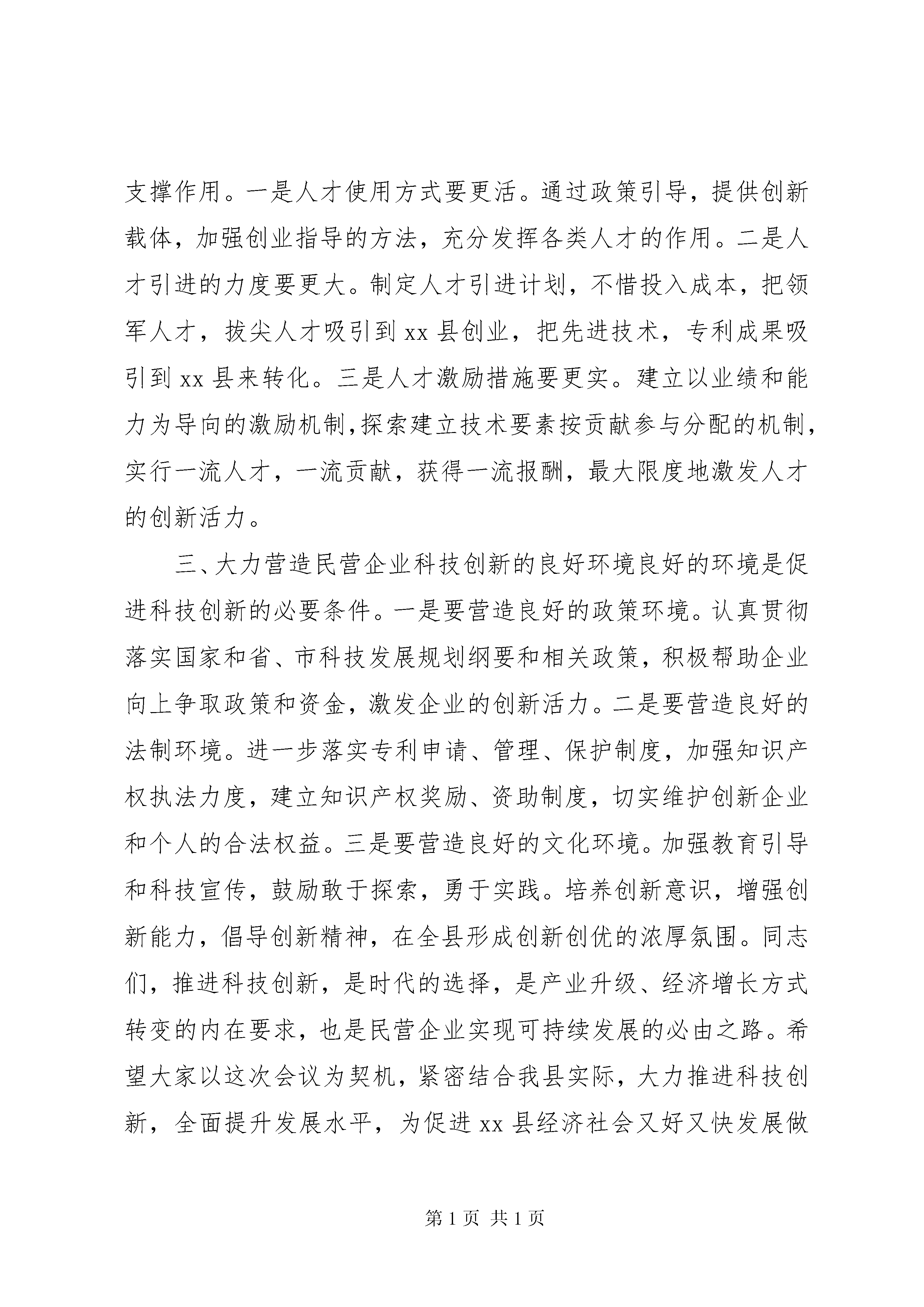 支撑作用。一是人才使用方式要更活。通过政策引导，提供创新载体，加强创业指导的方法，充分发挥各类人才的作用。二是人才引进的力度要更大。制定人才引进计划，不惜投入成本，把领军人才，拔尖人才吸引到 xx 县创业，把先进技术，专利成果吸引到 xx 县来转化。三是人才激励措施要更实。建立以业绩和能力为导向的激励机制，探索建立技术要素按贡献参与分配的机制，实行一流人才，一流贡献，获得一流报酬，最大限度地激发人才的创新活力。

三、大力营造民营企业科技创新的良好环境良好的环境是促进科技创新的必要条件。一是要营造良好的政策环境。认真贯彻落实国家和省、市科技发展规划纲要和相关政策，积极帮助企业向上争取政策和资金，激发企业的创新活力。二是要营造良好的法制环境。进一步落实专利申请、管理、保护制度，加强知识产权执法力度，建立知识产权奖励、资助制度，切实维护创新企业和个人的合法权益。三是要营造良好的文化环境。加强教育引导和科技宣传，鼓励敢于探索，勇于实践。培养创新意识，增强创新能力，倡导创新精神，在全县形成创新创优的浓厚氛围。同志们，推进科技创新，是时代的选择，是产业升级、经济增长方式转变的内在要求，也是民营企业实现可持续发展的必由之路。希望大家以这次会议为契机，紧密结合我县实际，大力推进科技创新，全面提升发展水平，为促进 xx 县经济社会又好又快发展做

第 1 页 共 1 页